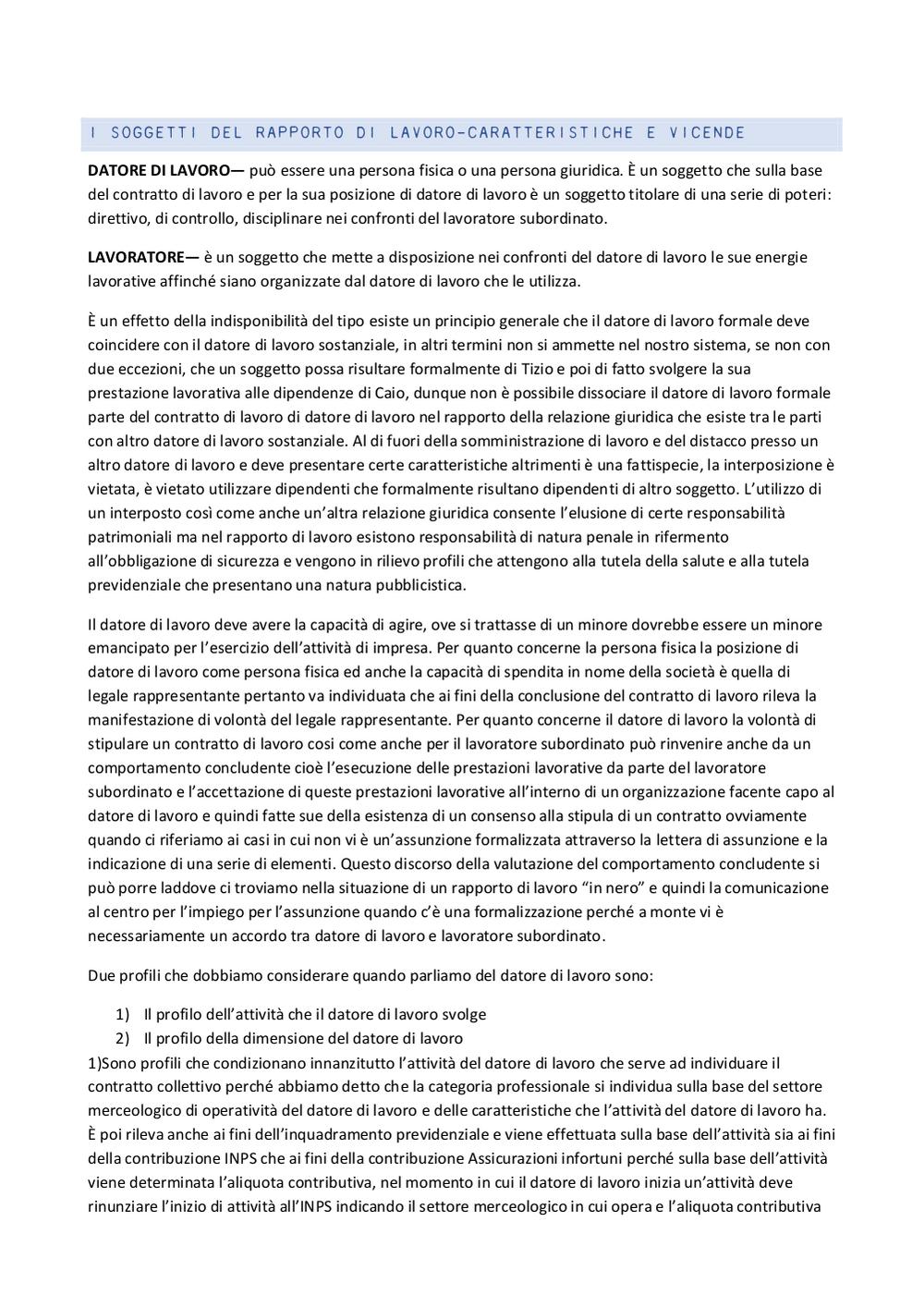 I SOGGETTI DEL RAPPORTO DI LAVORO-CARATTERISTICHE E VICENDE

DATORE DI LAVORO— può essere una persona fisica o una persona giuridica. È un soggetto che sulla base del contratto di lavoro e per la sua posizione di datore di lavoro è un soggetto titolare di una serie di poteri: direttivo, di controllo, disciplinare nei confronti del lavoratore subordinato.

LAVORATORE— è un soggetto che mette a disposizione nei confronti del datore di lavoro le sue energie lavorative affinché siano organizzate dal datore di lavoro che le utilizza.

È un effetto della indisponibilità del tipo esiste un principio generale che il datore di lavoro formale deve coincidere con il datore di lavoro sostanziale, in altri termini non si ammette nel nostro sistema, se non con due eccezioni, che un soggetto possa risultare formalmente di Tizio e poi di fatto svolgere la sua prestazione lavorativa alle dipendenze di Caio, dunque non è possibile dissociare il datore di lavoro formale parte del contratto di lavoro di datore di lavoro nel rapporto della relazione giuridica che esiste tra le parti con altro datore di lavoro sostanziale. Al di fuori della somministrazione di lavoro e del distacco presso un altro datore di lavoro e deve presentare certe caratteristiche altrimenti è una fattispecie, la interposizione è vietata, è vietato utilizzare dipendenti che formalmente risultano dipendenti di altro soggetto. L'utilizzo di un interposto così come anche un'altra relazione giuridica consente l'elusione di certe responsabilità patrimoniali ma nel rapporto di lavoro esistono responsabilità di natura penale in rifermento all'obbligazione di sicurezza e vengono in rilievo profili che attengono alla tutela della salute e alla tutela previdenziale che presentano una natura pubblicistica.

Il datore di lavoro deve avere la capacità di agire, ove si trattasse di un minore dovrebbe essere un minore emancipato per l'esercizio dell'attività di impresa. Per quanto concerne la persona fisica la posizione di datore di lavoro come persona fisica ed anche la capacità di spendita in nome della società è quella di legale rappresentante pertanto va individuata che ai fini della conclusione del contratto di lavoro rileva la manifestazione di volontà del legale rappresentante. Per quanto concerne il datore di lavoro la volontà di stipulare un contratto di lavoro cosi come anche per il lavoratore subordinato può rinvenire anche da un comportamento concludente cioè l'esecuzione delle prestazioni lavorative da parte del lavoratore subordinato e l'accettazione di queste prestazioni lavorative all'interno di un organizzazione facente capo al datore di lavoro e quindi fatte sue della esistenza di un consenso alla stipula di un contratto ovviamente quando ci riferiamo ai casi in cui non vi è un'assunzione formalizzata attraverso la lettera di assunzione e la indicazione di una serie di elementi. Questo discorso della valutazione del comportamento concludente si può porre laddove ci troviamo nella situazione di un rapporto di lavoro "in nero" e quindi la comunicazione al centro per l'impiego per l'assunzione quando c'è una formalizzazione perché a monte vi è necessariamente un accordo tra datore di lavoro e lavoratore subordinato.

Due profili che dobbiamo considerare quando parliamo del datore di lavoro sono:

1) Il profilo dell'attività che il datore di lavoro svolge
2) Il profilo della dimensione del datore di lavoro
1)Sono profili che condizionano innanzitutto l'attività del datore di lavoro che serve ad individuare il contratto collettivo perché abbiamo detto che la categoria professionale si individua sulla base del settore merceologico di operatività del datore di lavoro e delle caratteristiche che l'attività del datore di lavoro ha. È poi rileva anche ai fini dell'inquadramento previdenziale e viene effettuata sulla base dell'attività sia ai fini della contribuzione INPS che ai fini della contribuzione Assicurazioni infortuni perché sulla base dell'attività viene determinata l'aliquota contributiva, nel momento in cui il datore di lavoro inizia un'attività deve rinunziare l'inizio di attività all'INPS indicando il settore merceologico in cui opera e l'aliquota contributiva